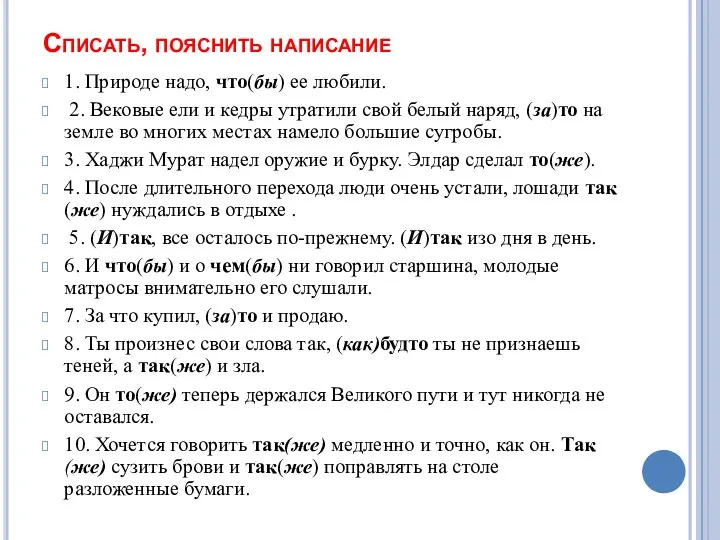 Списать, пояснить написание

1. Природе надо, что(бы) ее любили.

2. Вековые ели и кедры утратили свой белый наряд, (за)то на земле во многих местах намело большие сугробы.

3. Хаджи Мурат надел оружие и бурку. Элдар сделал то(же).

4. После длительного перехода люди очень устали, лошади так (же) нуждались в отдыхе .

5. (И)так, все осталось по-прежнему. (И)так изо дня в день.

6. И что(бы) и о чем(бы) ни говорил старшина, молодые матросы внимательно его слушали.

7. За что купил, (за)то и продаю.

8. Ты произнес свои слова так, (как)будто ты не признаешь теней, а так(же) и зла.

9. Он то(же) теперь держался Великого пути и тут никогда не оставался.

10. Хочется говорить так(же) медленно и точно, как он. Так (же) сузить брови и так(же) поправлять на столе разложенные бумаги.